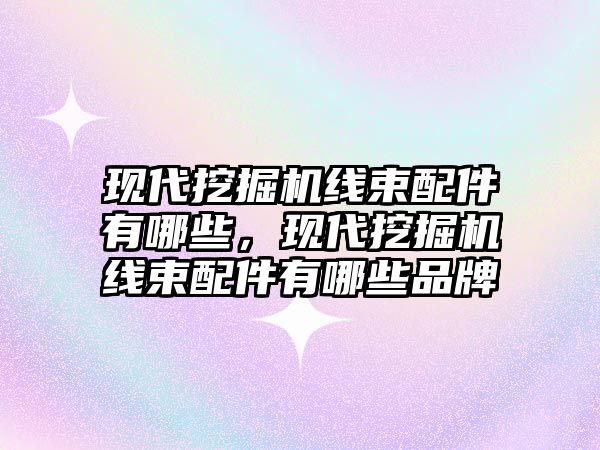 现代挖掘机线束配件有哪些，现代挖掘机线束配件有哪些品牌